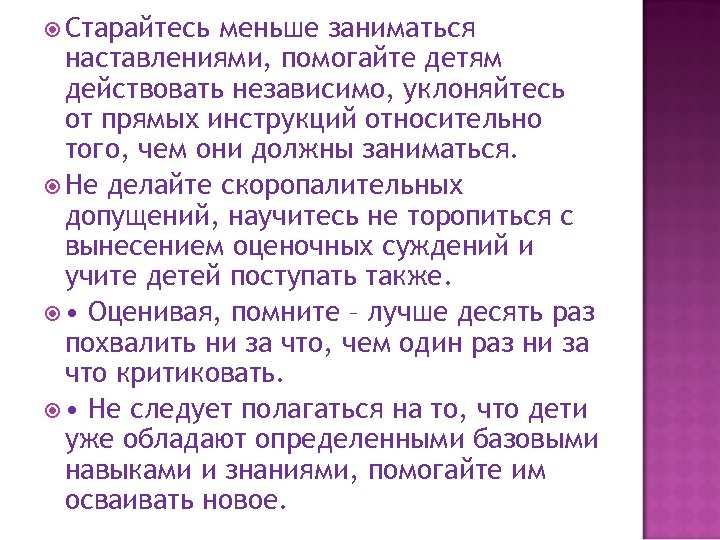 Старайтесь меньше заниматься наставлениями, помогайте детям действовать независимо, уклоняйтесь от прямых инструкций относительно того, чем они должны заниматься.

Не делайте скоропалительных допущений, научитесь не торопиться с вынесением оценочных суждений и учите детей поступать также.

• Оценивая, помните – лучше десять раз похвалить ни за что, чем один раз ни за что критиковать.

• Не следует полагаться на то, что дети уже обладают определенными базовыми навыками и знаниями, помогайте им осваивать новое.